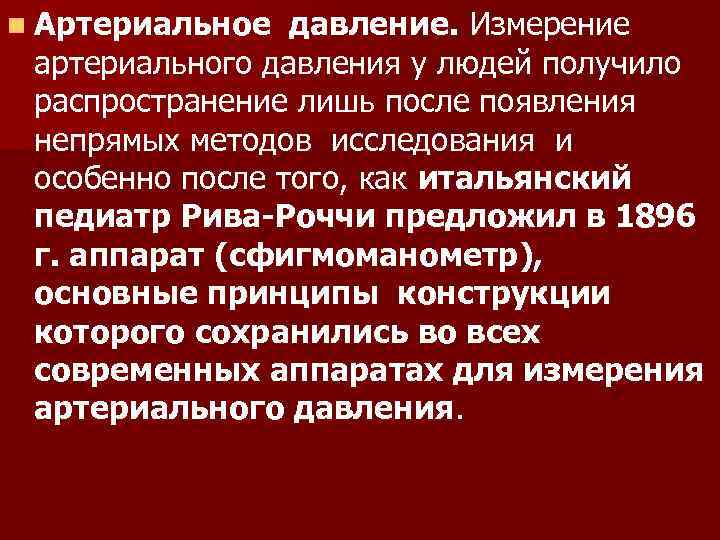 Артериальное давление. Измерение артериального давления у людей получило распространение лишь после появления непрямых методов исследования и особенно после того, как итальянский педиатр Рива-Роччи предложил в 1896 г. аппарат (сфигмоманометр), основные принципы конструкции которого сохранились во всех современных аппаратах для измерения артериального давления.